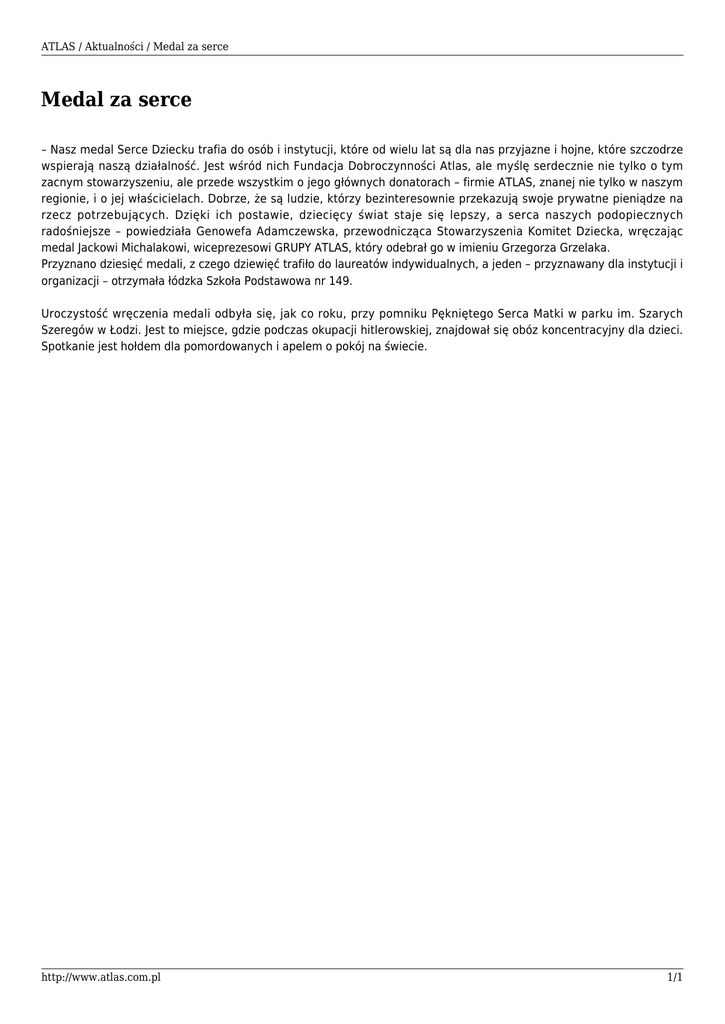 ATLAS / Aktualności / Medal za serce

Medal za serce

– Nasz medal Serce Dziecku trafia do osób i instytucji, które od wielu lat są dla nas przyjazne i hojne, które szczodrze wspierają naszą działalność. Jest wśród nich Fundacja Dobroczynności Atlas, ale myślę serdecznie nie tylko o tym zacnym stowarzyszeniu, ale przede wszystkim o jego głównych donatorach – firmie ATLAS, znanej nie tylko w naszym regionie, i o jej właścicielach. Dobrze, że są ludzie, którzy bezinteresownie przekazują swoje prywatne pieniądze na rzecz potrzebujących. Dzięki ich postawie, dziecięcy świat staje się lepszy, a serca naszych podopiecznych radośniejsze – powiedziała Genowefa Adamczewska, przewodnicząca Stowarzyszenia Komitet Dziecka, wręczając medal Jackowi Michalakowi, wiceprezesowi GRUPY ATLAS, który odebrał go w imieniu Grzegorza Grzelaka.
Przyznano dziesięć medali, z czego dziewięć trafiło do laureatów indywidualnych, a jeden – przyznawany dla instytucji i organizacji – otrzymała łódzka Szkoła Podstawowa nr 149.

Uroczystość wręczenia medali odbyła się, jak co roku, przy pomniku Pękniętego Serca Matki w parku im. Szarych Szeregów w Łodzi. Jest to miejsce, gdzie podczas okupacji hitlerowskiej, znajdował się obóz koncentracyjny dla dzieci. Spotkanie jest hołdem dla pomordowanych i apelem o pokój na świecie.

http://www.atlas.com.pl 1/1